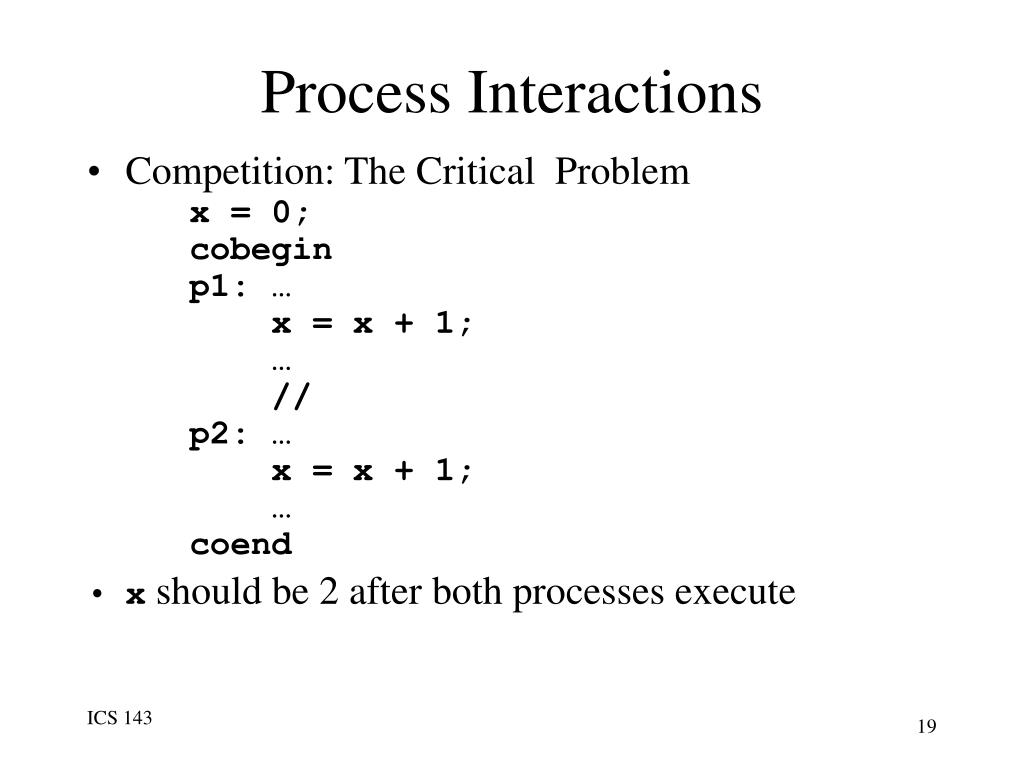 Process Interactions

• Competition: The Critical Problem

x = 0;
cobegin
p1: …
    x = x + 1;
    …
    //
p2: …
    x = x + 1;
    …
coend

• x should be 2 after both processes execute

ICS 143

19